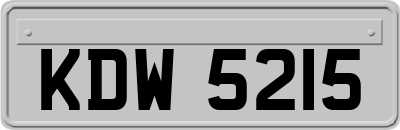 KDW 5215